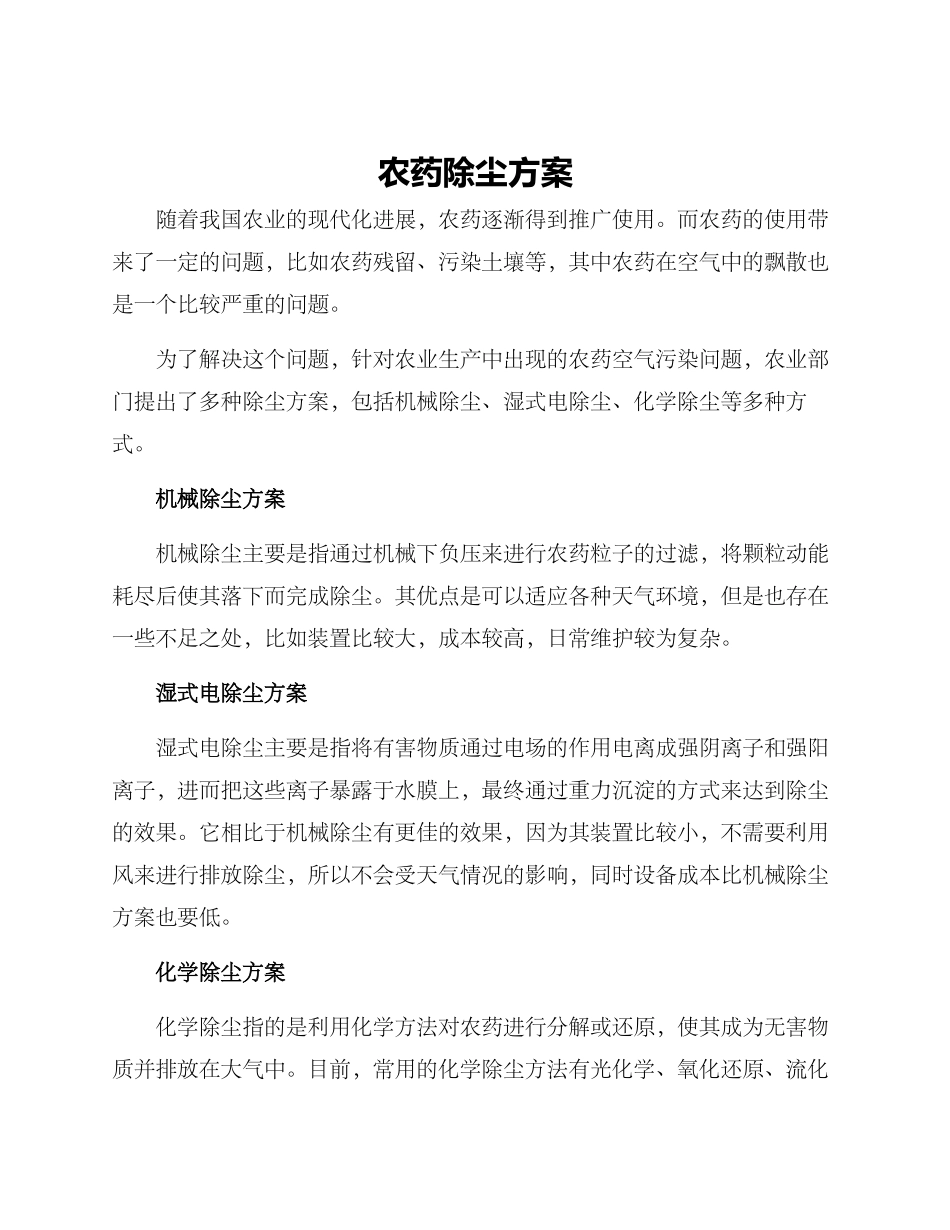 农药除尘方案

随着我国农业的现代化进展，农药逐渐得到推广使用。而农药的使用带来了一定的问题，比如农药残留、污染土壤等，其中农药在空气中的飘散也是一个比较严重的问题。

为了解决这个问题，针对农业生产中出现的农药空气污染问题，农业部门提出了多种除尘方案，包括机械除尘、湿式电除尘、化学除尘等多种方式。

机械除尘方案

机械除尘主要是指通过机械下负压来进行农药粒子的过滤，将颗粒动能耗尽后使其落下而完成除尘。其优点是可以适应各种天气环境，但是也存在一些不足之处，比如装置比较大，成本较高，日常维护较为复杂。

湿式电除尘方案

湿式电除尘主要是指将有害物质通过电场的作用电离成强阴离子和强阳离子，进而把这些离子暴露于水膜上，最终通过重力沉淀的方式来达到除尘的效果。它相比于机械除尘有更佳的效果，因为其装置比较小，不需要利用风来进行排放除尘，所以不会受天气情况的影响，同时设备成本比机械除尘方案也要低。

化学除尘方案

化学除尘指的是利用化学方法对农药进行分解或还原，使其成为无害物质并排放在大气中。目前，常用的化学除尘方法有光化学、氧化还原、流化